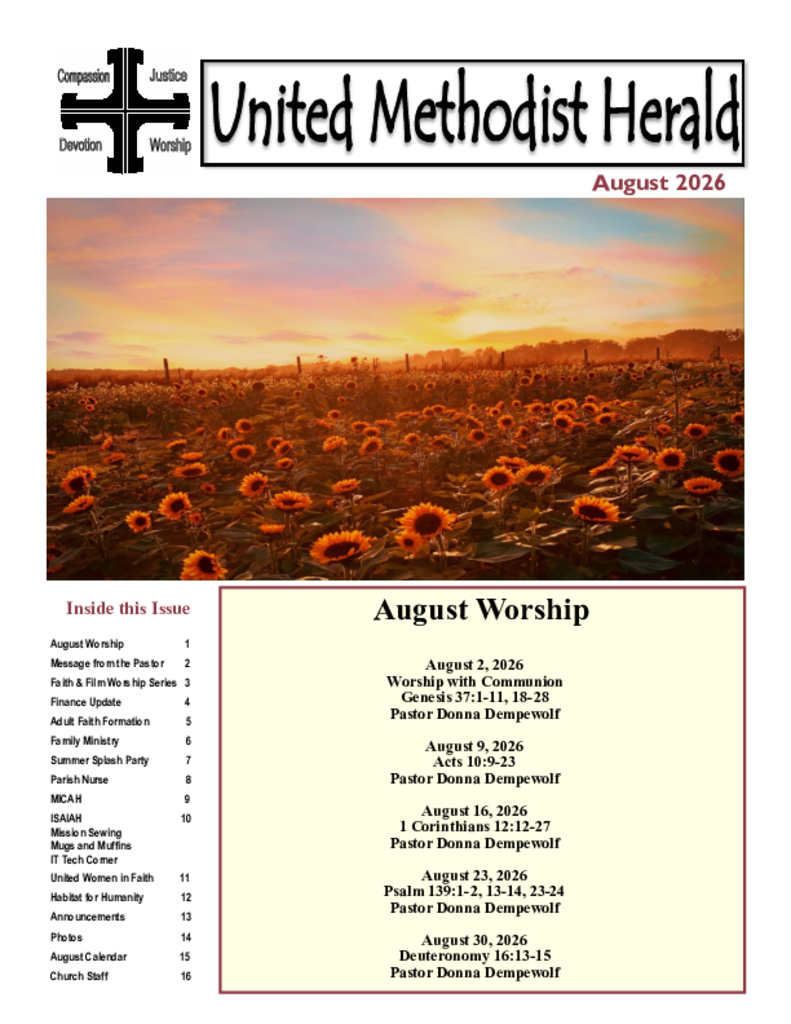 Compassion Justice Devotion Worship

United Methodist Herald

August 2026

Inside this Issue

| | |
|---|---|
| August Worship | 1 |
| Message from the Pastor | 2 |
| Faith & Film Worship Series | 3 |
| Finance Update | 4 |
| Adult Faith Formation | 5 |
| Family Ministry | 6 |
| Summer Splash Party | 7 |
| Parish Nurse | 8 |
| MICAH | 9 |
| ISAIAH Mission Sewing Mugs and Muffins IT Tech Corner | 10 |
| United Women in Faith | 11 |
| Habitat for Humanity | 12 |
| Announcements | 13 |
| Photos | 14 |
| August Calendar | 15 |
| Church Staff | 16 |

August Worship

August 2, 2026
Worship with Communion
Genesis 37:1-11, 18-28
Pastor Donna Dempewolf

August 9, 2026
Acts 10:9-23
Pastor Donna Dempewolf

August 16, 2026
1 Corinthians 12:12-27
Pastor Donna Dempewolf

August 23, 2026
Psalm 139:1-2, 13-14, 23-24
Pastor Donna Dempewolf

August 30, 2026
Deuteronomy 16:13-15
Pastor Donna Dempewolf